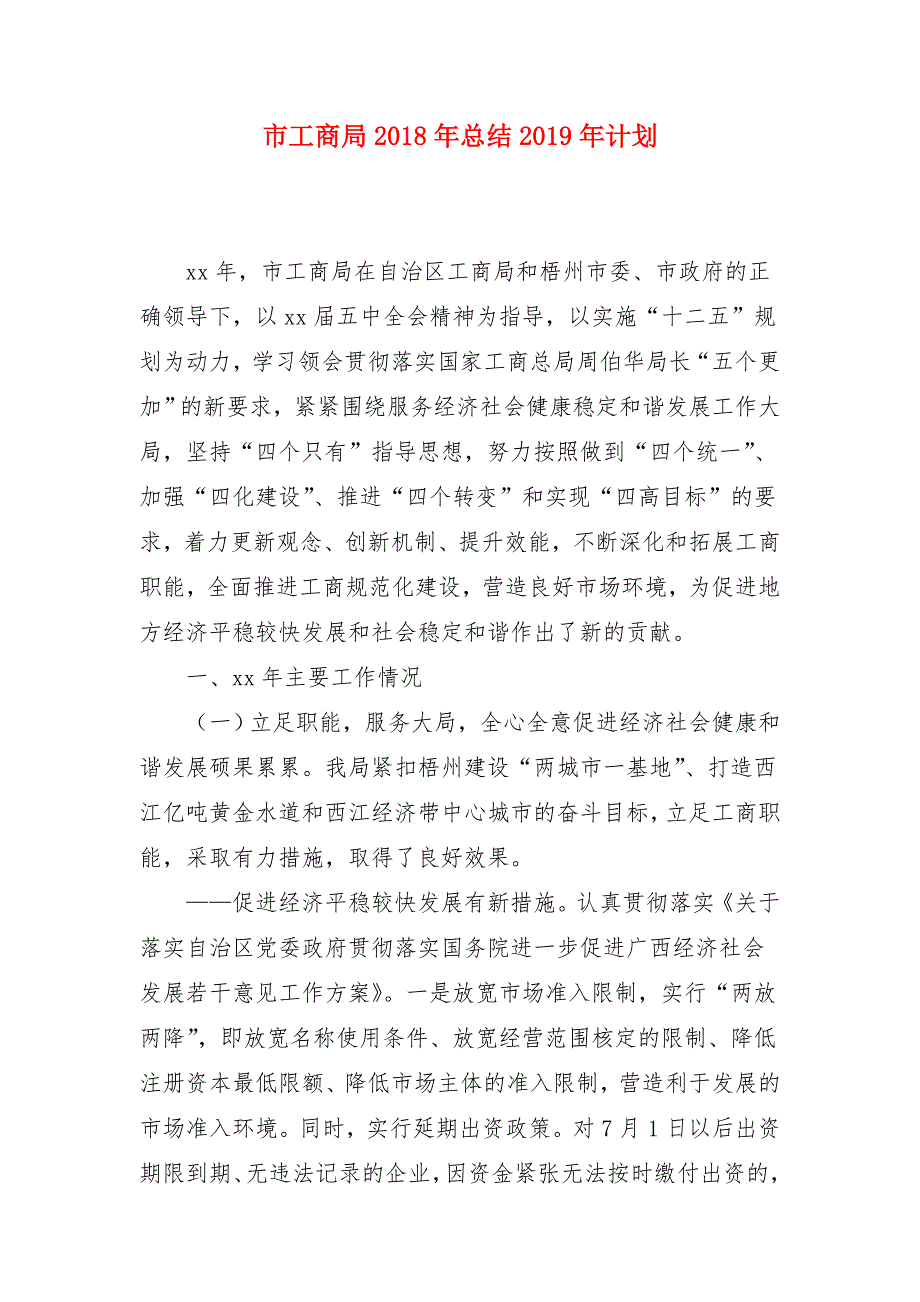 市工商局 2018 年总结 2019 年计划

xx 年，市工商局在自治区工商局和梧州市委、市政府的正确领导下，以 xx 届五中全会精神为指导，以实施“十二五”规划为动力，学习领会贯彻落实国家工商总局周伯华局长“五个更加”的新要求，紧紧围绕服务经济社会健康稳定和谐发展工作大局，坚持“四个只有”指导思想，努力按照做到“四个统一”、加强“四化建设”、推进“四个转变”和实现“四高目标”的要求，着力更新观念、创新机制、提升效能，不断深化和拓展工商职能，全面推进工商规范化建设，营造良好市场环境，为促进地方经济平稳较快发展和社会稳定和谐作出了新的贡献。

一、xx 年主要工作情况

（一）立足职能，服务大局，全心全意促进经济社会健康和谐发展硕果累累。我局紧扣梧州建设“两城市一基地”、打造西江亿吨黄金水道和西江经济带中心城市的奋斗目标，立足工商职能，采取有力措施，取得了良好效果。

——促进经济平稳较快发展有新措施。认真贯彻落实《关于落实自治区党委政府贯彻落实国务院进一步促进广西经济社会发展若干意见工作方案》。一是放宽市场准入限制，实行“两放两降”，即放宽名称使用条件、放宽经营范围核定的限制、降低注册资本最低限额、降低市场主体的准入限制，营造利于发展的市场准入环境。同时，实行延期出资政策。对 7 月 1 日以后出资期限到期、无违法记录的企业，因资金紧张无法按时缴付出资的，